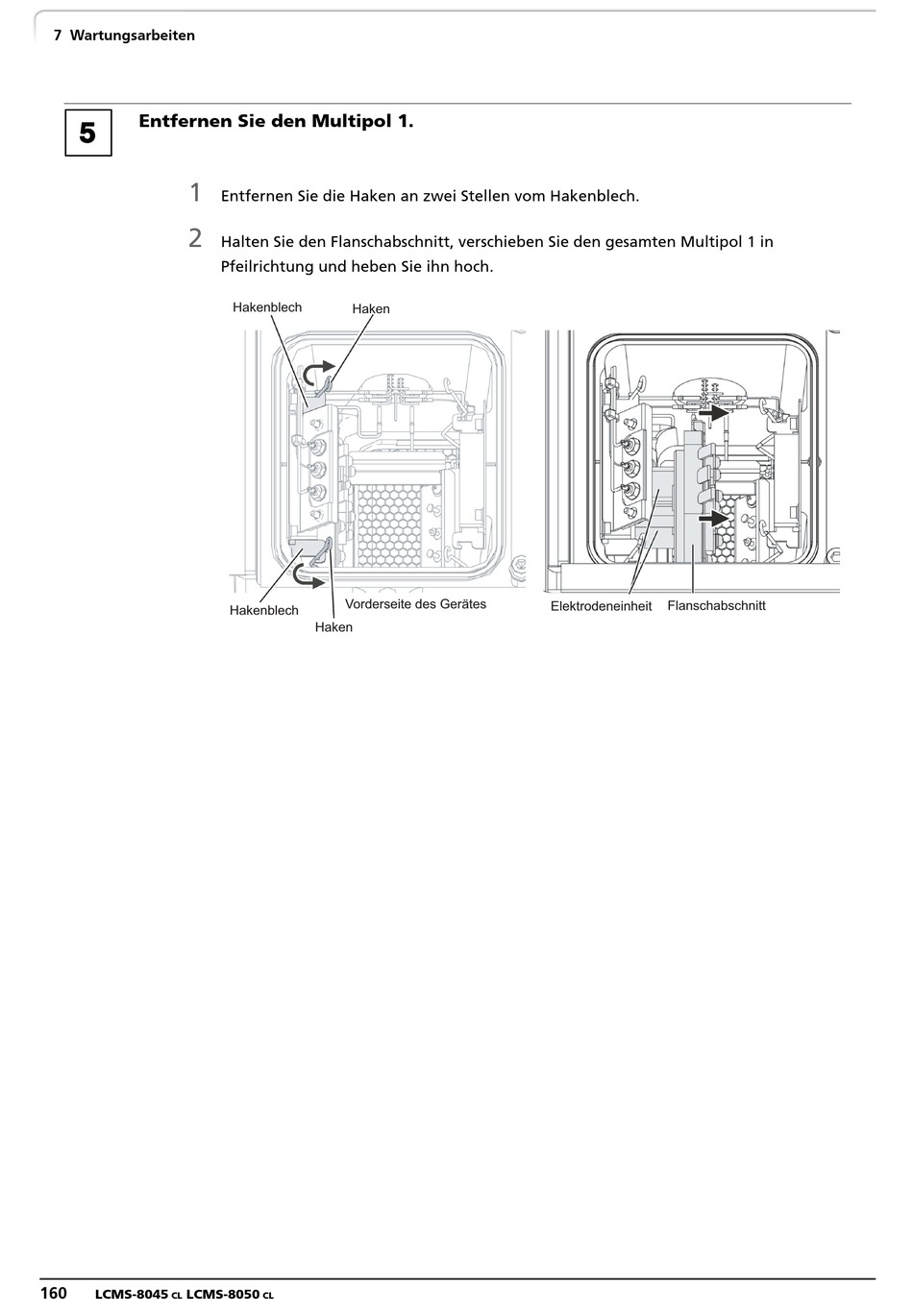 7 Wartungsarbeiten

5

Entfernen Sie den Multipol 1.

1 Entfernen Sie die Haken an zwei Stellen vom Hakenblech.

2 Halten Sie den Flanschabschnitt, verschieben Sie den gesamten Multipol 1 in Pfeilrichtung und heben Sie ihn hoch.

Hakenblech
Haken
Hakenblech
Vorderseite des Gerätes
Haken
Elektrodeneinheit
Flanschabschnitt

160 LCMS-8045 CL LCMS-8050 CL